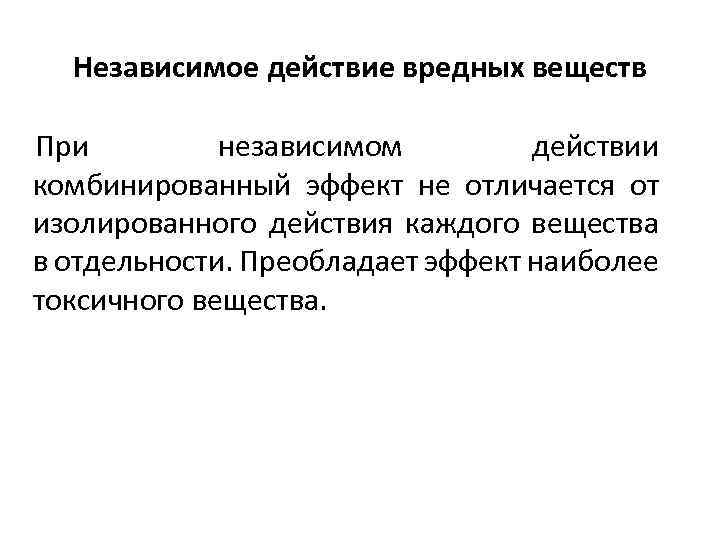 Независимое действие вредных веществ

При независимом действии комбинированный эффект не отличается от изолированного действия каждого вещества в отдельности. Преобладает эффект наиболее токсичного вещества.